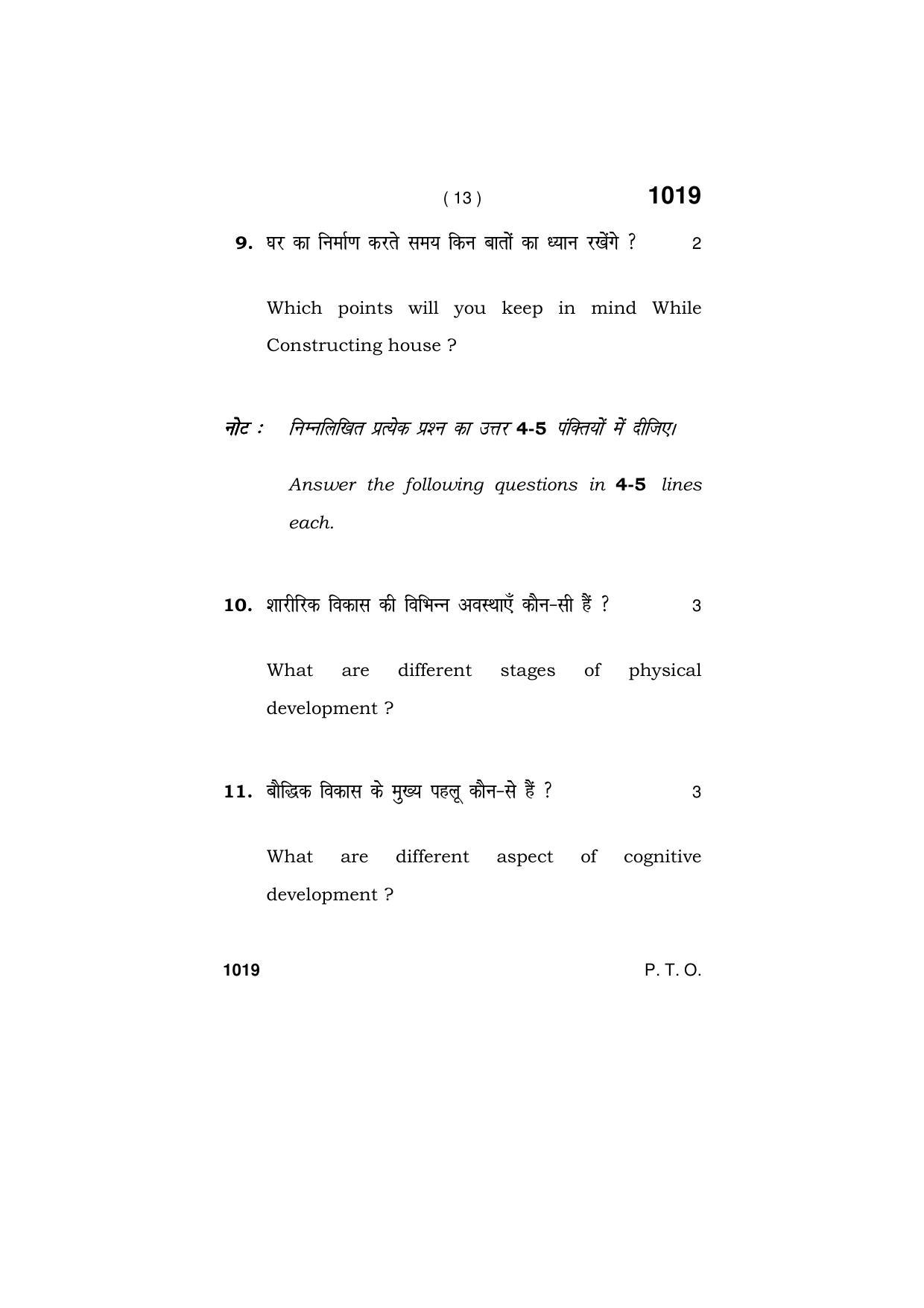 ( 13 )
1019

9. घर का निर्माण करते समय किन बातों का ध्यान रखेंगे ? 2

Which points will you keep in mind While Constructing house ?

नोट : निम्नलिखित प्रत्येक प्रश्न का उत्तर 4-5 पंक्तियों में दीजिए।

Answer the following questions in 4-5 lines each.

10. शारीरिक विकास की विभिन्न अवस्थाएँ कौन-सी हैं ? 3

What are different stages of physical development ?

11. बौद्धिक विकास के मुख्य पहलू कौन-से हैं ? 3

What are different aspect of cognitive development ?

1019
P. T. O.